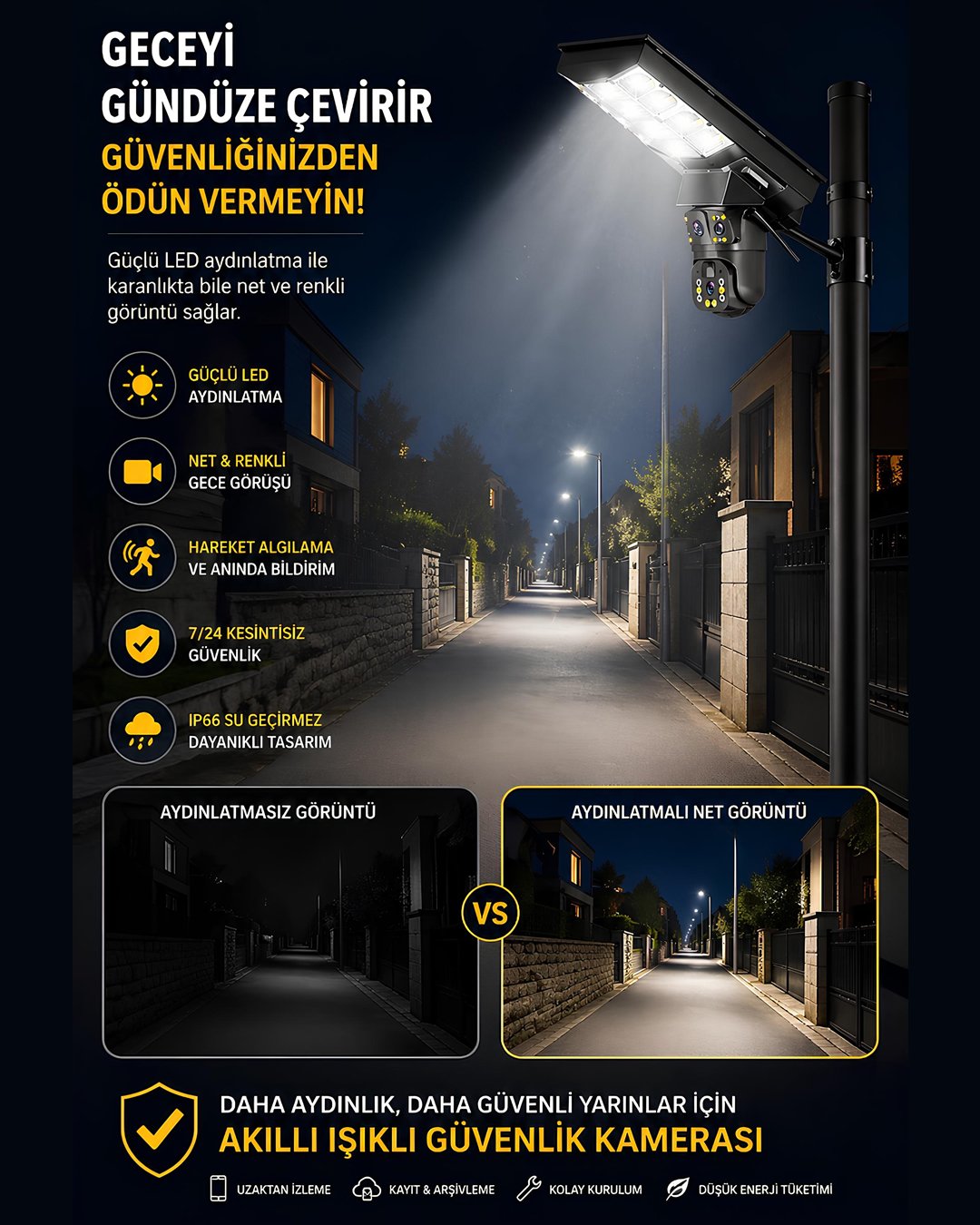 GECEYİ GÜNDÜZE ÇEVİRİR
GÜVENLİĞİNİZDEN ÖDÜN VERMEYİN!

Güçlü LED aydınlatma ile karanlıkta bile net ve renkli görüntü sağlar.

GÜÇLÜ LED AYDINLATMA

NET & RENKLİ GECE GÖRÜŞÜ

HAREKET ALGILAMA VE ANINDA BİLDİRİM

7/24 KESİNTİSİZ GÜVENLİK

IP66 SU GEÇİRMEZ DAYANIKLI TASARIM

AYDINLATMASIZ GÖRÜNTÜ

VS

AYDINLATMALI NET GÖRÜNTÜ

DAHA AYDINLIK, DAHA GÜVENLİ YARINLAR İÇİN
AKILLI IŞIKLI GÜVENLİK KAMERASI

UZAKTAN İZLEME
KAYIT & ARŞİVLEME
KOLAY KURULUM
DÜŞÜK ENERJİ TÜKETİMİ